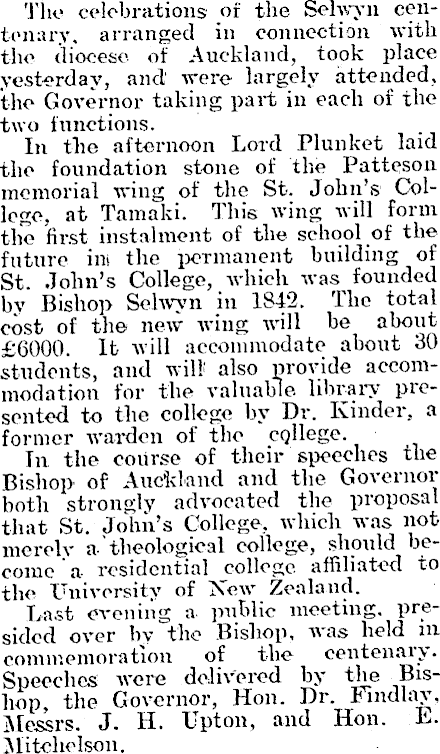 The celebrations of the Selwyn centenary, arranged in connection with the diocese of Auckland, took place yesterday, and were largely attended, the Governor taking part in each of the two functions.

In the afternoon Lord Plunket laid the foundation stone of the Patteson memorial wing of the St. John's College, at Tamaki. This wing will form the first instalment of the school of the future in the permanent building of St. John's College, which was founded by Bishop Selwyn in 1842. The total cost of the new wing will be about £6000. It will accommodate about 30 students, and will also provide accommodation for the valuable library presented to the college by Dr. Kinder, a former warden of the college.

In the course of their speeches the Bishop of Auckland and the Governor both strongly advocated the proposal that St. John's College, which was not merely a theological college, should become a residential college affiliated to the University of New Zealand.

Last evening a public meeting, presided over by the Bishop, was held in commemoration of the centenary. Speeches were delivered by the Bishop, the Governor, Hon. Dr. Findlay, Messrs. J. H. Upton, and Hon. E. Mitchelson.